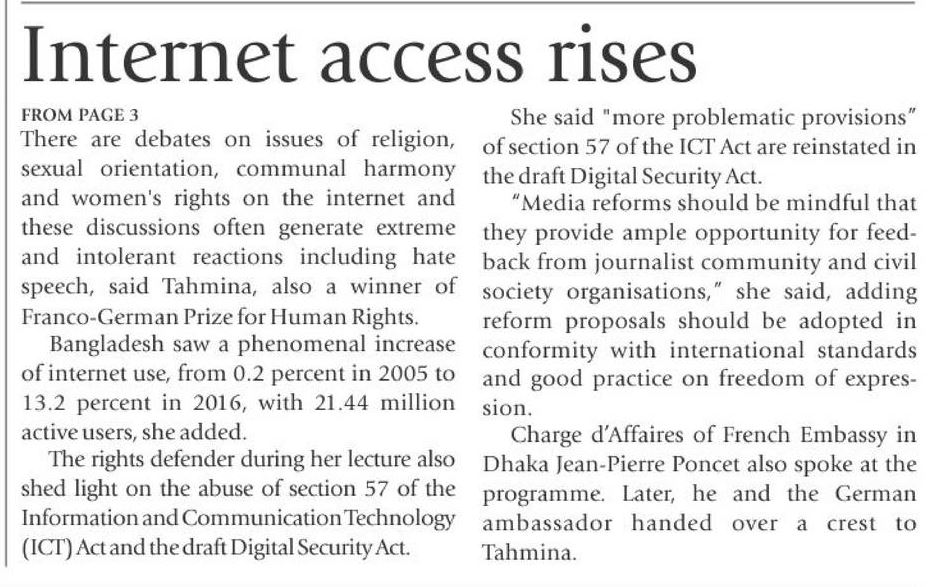 Internet access rises

FROM PAGE 3

There are debates on issues of religion, sexual orientation, communal harmony and women's rights on the internet and these discussions often generate extreme and intolerant reactions including hate speech, said Tahmina, also a winner of Franco-German Prize for Human Rights.

Bangladesh saw a phenomenal increase of internet use, from 0.2 percent in 2005 to 13.2 percent in 2016, with 21.44 million active users, she added.

The rights defender during her lecture also shed light on the abuse of section 57 of the Information and Communication Technology (ICT) Act and the draft Digital Security Act.

She said "more problematic provisions" of section 57 of the ICT Act are reinstated in the draft Digital Security Act.

"Media reforms should be mindful that they provide ample opportunity for feedback from journalist community and civil society organisations," she said, adding reform proposals should be adopted in conformity with international standards and good practice on freedom of expression.

Charge d'Affaires of French Embassy in Dhaka Jean-Pierre Poncet also spoke at the programme. Later, he and the German ambassador handed over a crest to Tahmina.